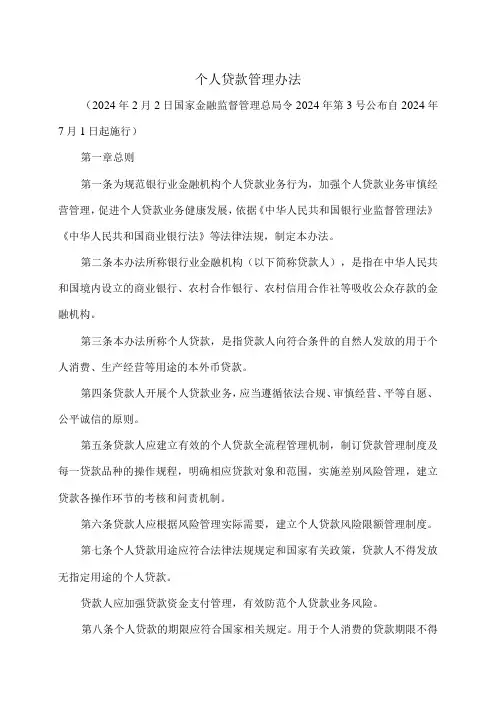 个人贷款管理办法

（2024年2月2日国家金融监督管理总局令2024年第3号公布自2024年7月1日起施行）

第一章总则

第一条为规范银行业金融机构个人贷款业务行为，加强个人贷款业务审慎经营管理，促进个人贷款业务健康发展，依据《中华人民共和国银行业监督管理法》《中华人民共和国商业银行法》等法律法规，制定本办法。

第二条本办法所称银行业金融机构（以下简称贷款人），是指在中华人民共和国境内设立的商业银行、农村合作银行、农村信用合作社等吸收公众存款的金融机构。

第三条本办法所称个人贷款，是指贷款人向符合条件的自然人发放的用于个人消费、生产经营等用途的本外币贷款。

第四条贷款人开展个人贷款业务，应当遵循依法合规、审慎经营、平等自愿、公平诚信的原则。

第五条贷款人应建立有效的个人贷款全流程管理机制，制订贷款管理制度及每一贷款品种的操作规程，明确相应贷款对象和范围，实施差别风险管理，建立贷款各操作环节的考核和问责机制。

第六条贷款人应根据风险管理实际需要，建立个人贷款风险限额管理制度。

第七条个人贷款用途应符合法律法规规定和国家有关政策，贷款人不得发放无指定用途的个人贷款。

贷款人应加强贷款资金支付管理，有效防范个人贷款业务风险。

第八条个人贷款的期限应符合国家相关规定。用于个人消费的贷款期限不得